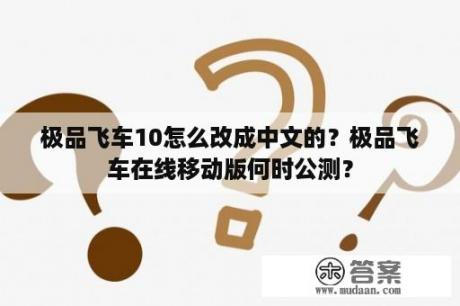 极品飞车10怎么改成中文的？极品飞车在线移动版何时公测？

木 答案
www.mudaan.com